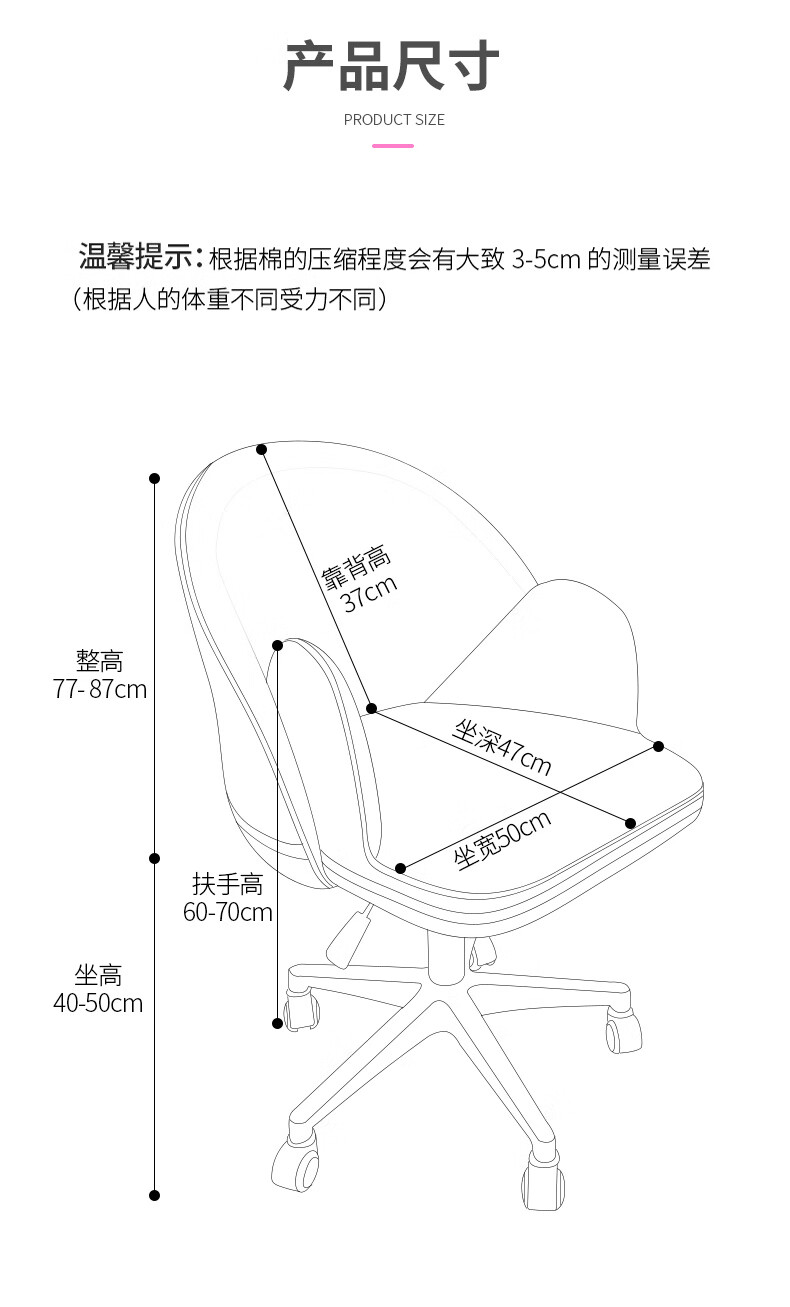 产品尺寸

PRODUCT SIZE

温馨提示：根据棉的压缩程度会有大致 3-5cm 的测量误差（根据人的体重不同受力不同）

靠背高
37cm

整高
77- 87cm

坐深47cm

坐宽50cm

扶手高
60-70cm

坐高
40-50cm